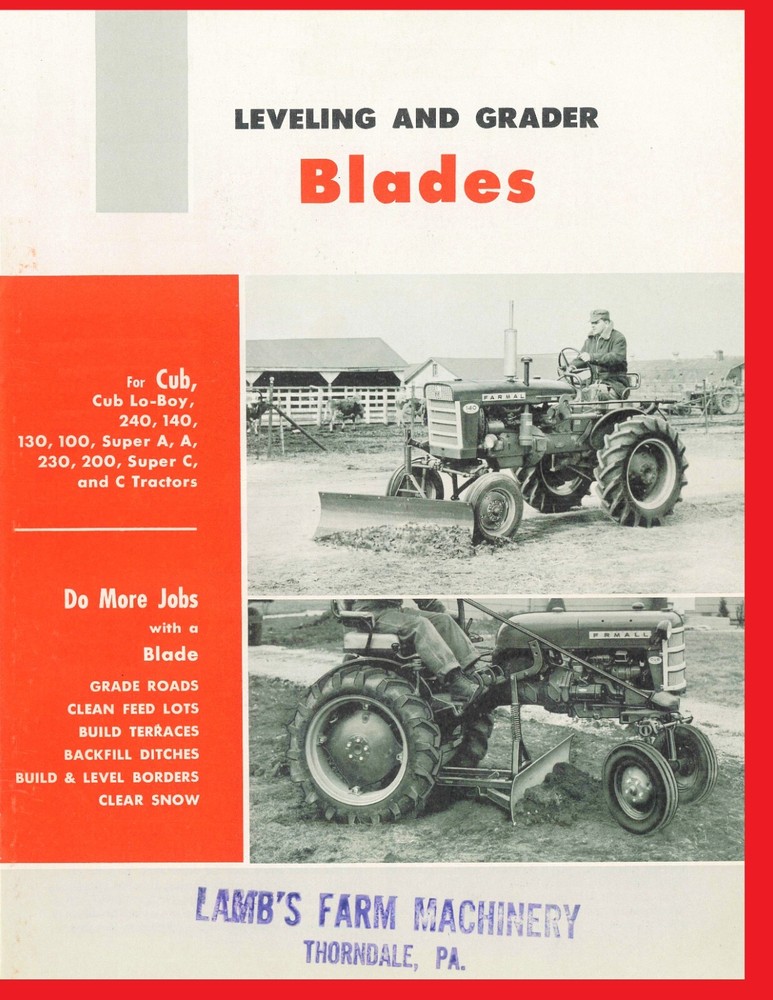 LEVELING AND GRADER

Blades

For Cub, Cub Lo-Boy, 240, 140, 130, 100, Super A, A, 230, 200, Super C, and C Tractors

Do More Jobs with a Blade

GRADE ROADS
CLEAN FEED LOTS
BUILD TERRACES
BACKFILL DITCHES
BUILD & LEVEL BORDERS
CLEAR SNOW

FARMALL

140

FARMALL

LAMB'S FARM MACHINERY
THORNDALE, PA.